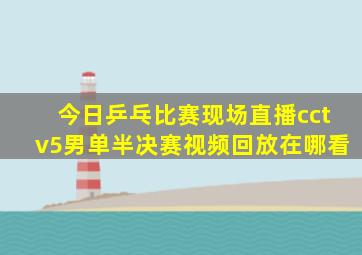 今日乒乓比赛现场直播cctv5男单半决赛视频回放在哪看